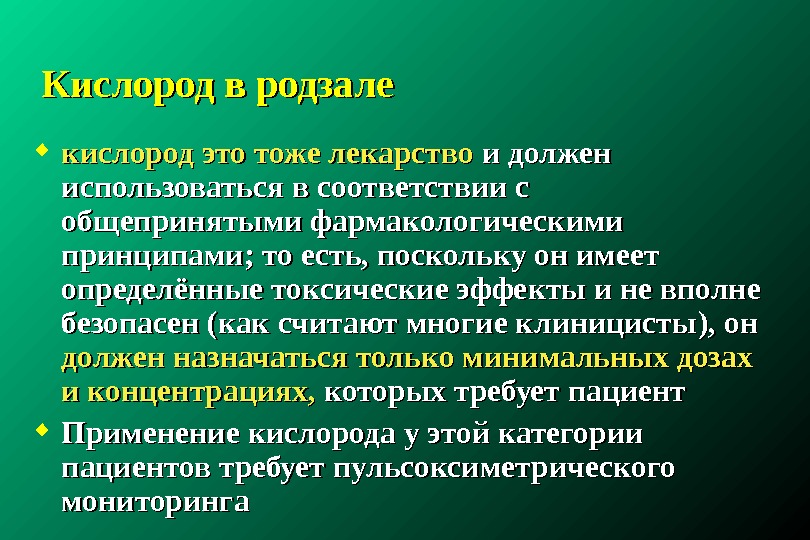 Кислород в родзале

• кислород это тоже лекарство и должен использоваться в соответствии с общепринятыми фармакологическими принципами; то есть, поскольку он имеет определённые токсические эффекты и не вполне безопасен (как считают многие клиницисты), он должен назначаться только минимальных дозах и концентрациях, которых требует пациент

• Применение кислорода у этой категории пациентов требует пульсоксиметрического мониторинга